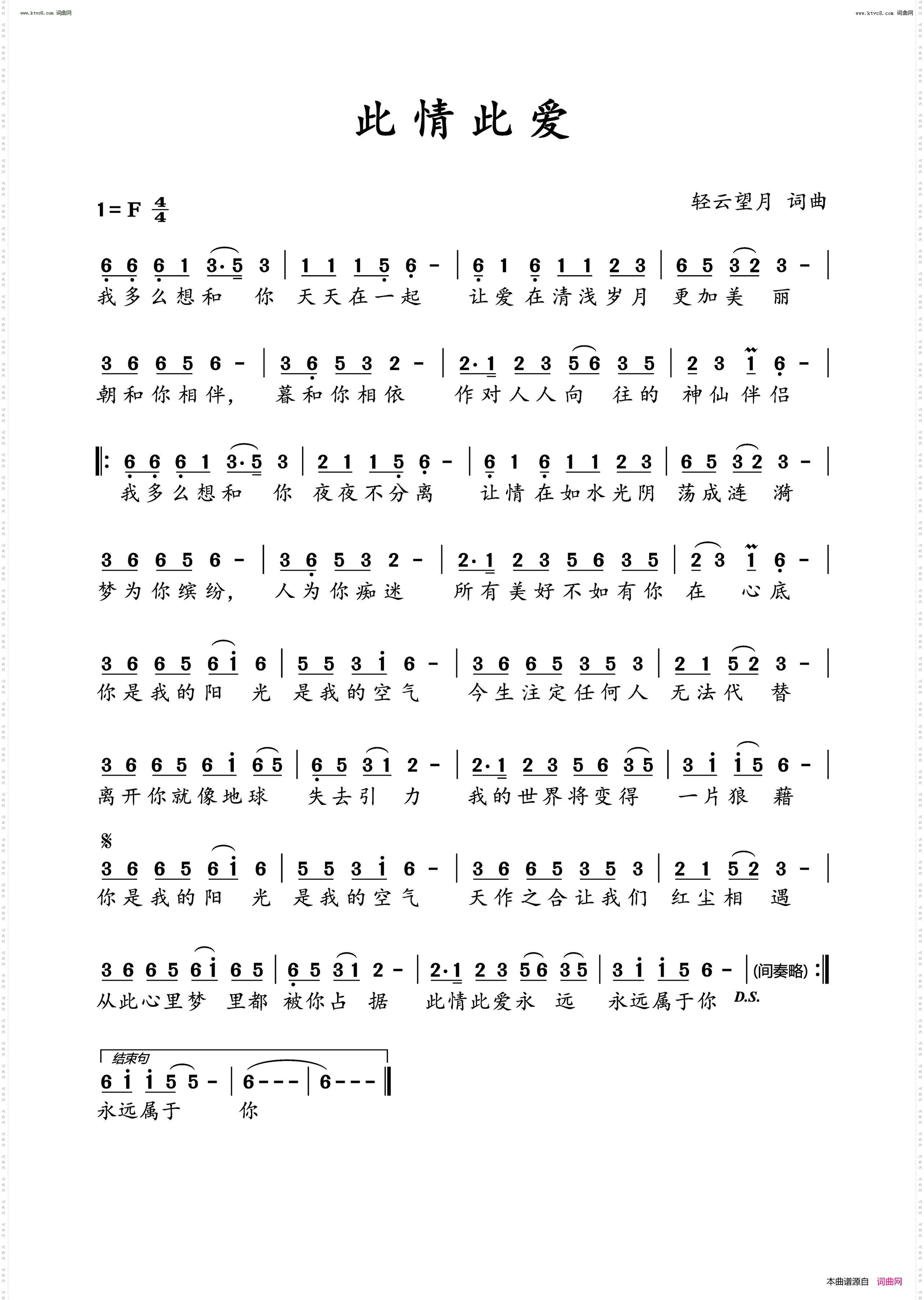 www.ktvc8.com 词曲网

www.ktvc8.com 词曲网

此情此爱

1=F $\frac{4}{4}$

轻云望月 词曲

6 6 6 1 3·5 3 | 1 1 1 5 6 - | 6 1 6 1 1 2 3 | 6 5 3 2 3 - |
我多么想和 你 天天在一起 让爱在清浅岁月 更加美 丽

3 6 6 5 6 - | 3 6 5 3 2 - | 2·1 2 3 5 6 3 5 | 2 3 1 6 - |
朝和你相伴， 暮和你相依 作对人人向 往的 神仙伴侣

‖: 6 6 6 1 3·5 3 | 2 1 1 5 6 - | 6 1 6 1 1 2 3 | 6 5 3 2 3 - |
我多么想和 你 夜夜不分离 让情在如水光阴 荡成涟 漪

3 6 6 5 6 - | 3 6 5 3 2 - | 2·1 2 3 5 6 3 5 | 2 3 1 6 - |
梦为你缤纷， 人为你痴迷 所有美好不如有你 在 心底

3 6 6 5 6 i 6 | 5 5 3 i 6 - | 3 6 6 5 3 5 3 | 2 1 5 2 3 - |
你是我的阳 光 是我的空气 今生注定任何人 无法代 替

3 6 6 5 6 i 6 5 | 6 5 3 1 2 - | 2·1 2 3 5 6 3 5 | 3 i i 5 6 - |
离开你就像地球 失去引 力 我的世界将变得 一片狼 藉

𝄋
3 6 6 5 6 i 6 | 5 5 3 i 6 - | 3 6 6 5 3 5 3 | 2 1 5 2 3 - |
你是我的阳 光 是我的空气 天作之合让我们 红尘相 遇

3 6 6 5 6 i 6 5 | 6 5 3 1 2 - | 2·1 2 3 5 6 3 5 | 3 i i 5 6 - | (间奏略) :‖
从此心里梦 里都 被你占 据 此情此爱永 远 永远属于你 D.S.

结束句
6 i i 5 5 - | 6 - - - | 6 - - - ‖
永远属于 你

本曲谱源自 词曲网